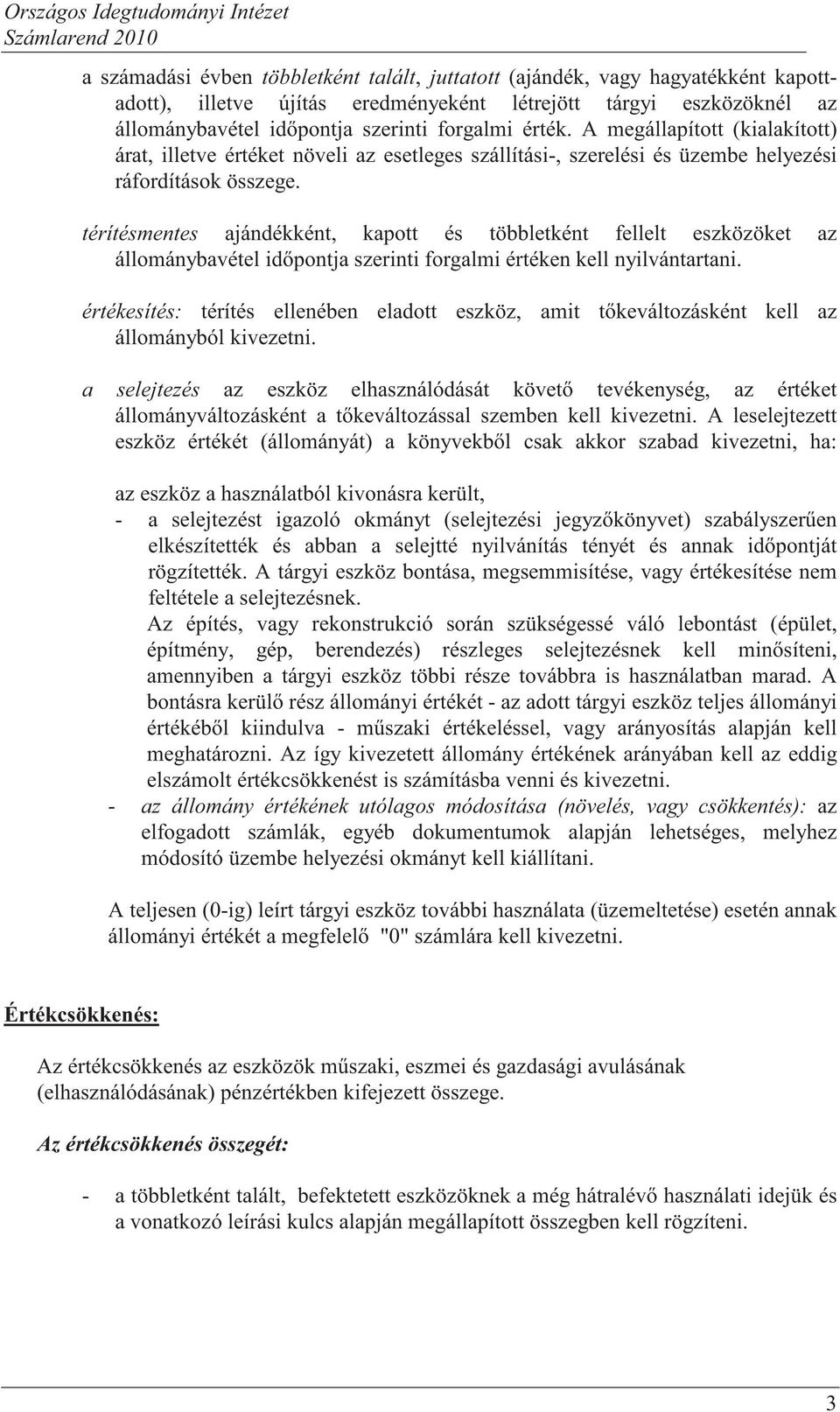 Országos Idegtudományi Intézet
Számlarend 2010

a számadási évben többletként talált, juttatott (ajándék, vagy hagyatékként kapott-adott), illetve újítás eredményeként létrejött tárgyi eszközöknél az állománybavétel időpontja szerinti forgalmi érték. A megállapított (kialakított) árat, illetve értéket növeli az esetleges szállítási-, szerelési és üzembe helyezési ráfordítások összege.

térítésmentes ajándékként, kapott és többletként fellelt eszközöket az állománybavétel időpontja szerinti forgalmi értéken kell nyilvántartani.

értékesítés: térítés ellenében eladott eszköz, amit tőkeváltozásként kell az állományból kivezetni.

a selejtezés az eszköz elhasználódását követő tevékenység, az értéket állományváltozásként a tőkeváltozással szemben kell kivezetni. A leselejtezett eszköz értékét (állományát) a könyvekből csak akkor szabad kivezetni, ha:

az eszköz a használatból kivonásra került,
- a selejtezést igazoló okmányt (selejtezési jegyzőkönyvet) szabályszerűen elkészítették és abban a selejtté nyilvánítás tényét és annak időpontját rögzítették. A tárgyi eszköz bontása, megsemmisítése, vagy értékesítése nem feltétele a selejtezésnek.
Az építés, vagy rekonstrukció során szükségessé váló lebontást (épület, építmény, gép, berendezés) részleges selejtezésnek kell minősíteni, amennyiben a tárgyi eszköz többi része továbbra is használatban marad. A bontásra kerülő rész állományi értékét - az adott tárgyi eszköz teljes állományi értékéből kiindulva - műszaki értékeléssel, vagy arányosítás alapján kell meghatározni. Az így kivezetett állomány értékének arányában kell az eddig elszámolt értékcsökkenést is számításba venni és kivezetni.
- az állomány értékének utólagos módosítása (növelés, vagy csökkentés): az elfogadott számlák, egyéb dokumentumok alapján lehetséges, melyhez módosító üzembe helyezési okmányt kell kiállítani.

A teljesen (0-ig) leírt tárgyi eszköz további használata (üzemeltetése) esetén annak állományi értékét a megfelelő "0" számlára kell kivezetni.

Értékcsökkenés:

Az értékcsökkenés az eszközök műszaki, eszmei és gazdasági avulásának (elhasználódásának) pénzértékben kifejezett összege.

Az értékcsökkenés összegét:

- a többletként talált, befektetett eszközöknek a még hátralévő használati idejük és a vonatkozó leírási kulcs alapján megállapított összegben kell rögzíteni.

3